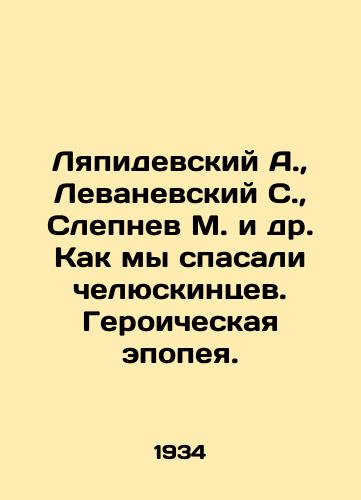 Ляпидевский А., Леваневский С., Слепнев М. и др. Как мы спасали челюскинцев. Героическая эпопея.

1934